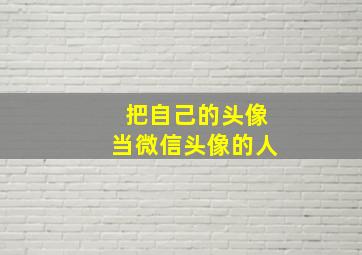 把自己的头像
当微信头像的人